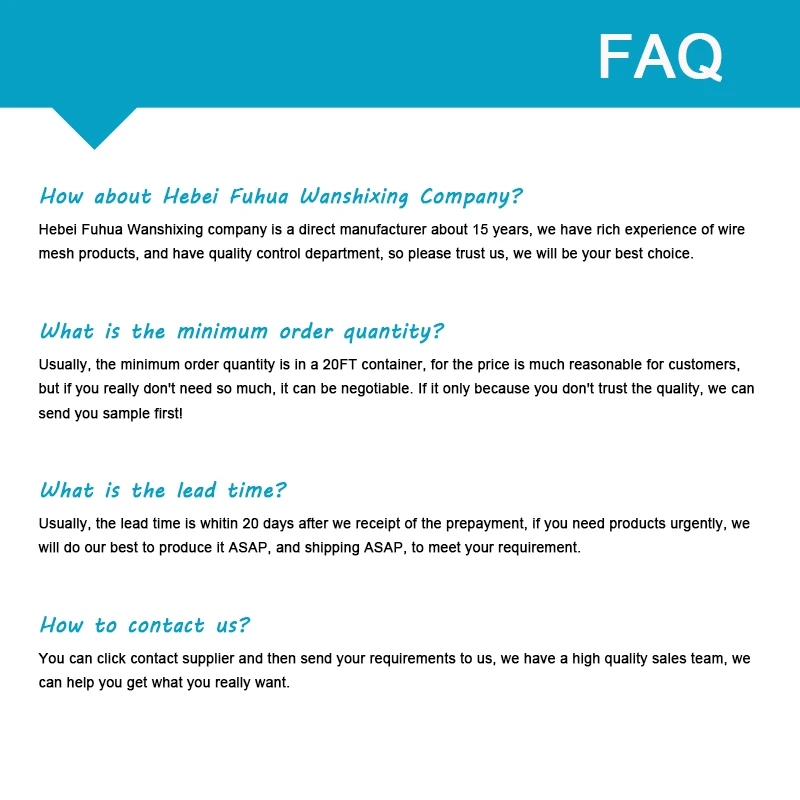 FAQ

How about Hebei Fuhua Wanshixing Company?

Hebei Fuhua Wanshixing company is a direct manufacturer about 15 years, we have rich experience of wire mesh products, and have quality control department, so please trust us, we will be your best choice.

What is the minimum order quantity?

Usually, the minimum order quantity is in a 20FT container, for the price is much reasonable for customers, but if you really don't need so much, it can be negotiable. If it only because you don't trust the quality, we can send you sample first!

What is the lead time?

Usually, the lead time is whitin 20 days after we receipt of the prepayment, if you need products urgently, we will do our best to produce it ASAP, and shipping ASAP, to meet your requirement.

How to contact us?

You can click contact supplier and then send your requirements to us, we have a high quality sales team, we can help you get what you really want.